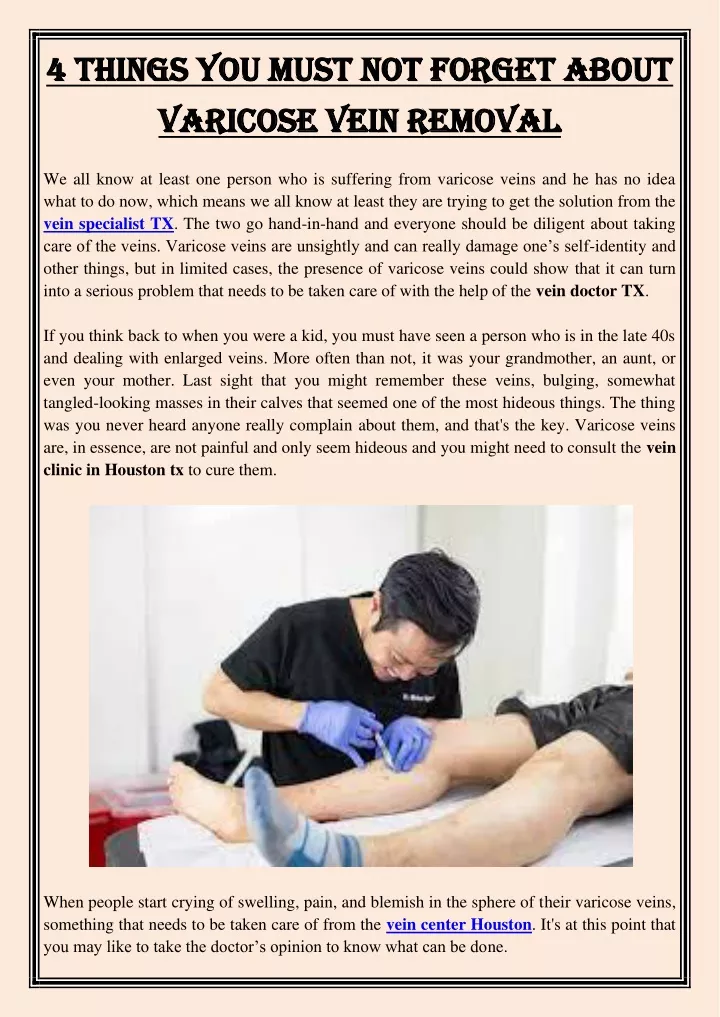 4 THINGS YOU MUST NOT FORGET ABOUT VARICOSE VEIN REMOVAL

We all know at least one person who is suffering from varicose veins and he has no idea what to do now, which means we all know at least they are trying to get the solution from the vein specialist TX. The two go hand-in-hand and everyone should be diligent about taking care of the veins. Varicose veins are unsightly and can really damage one's self-identity and other things, but in limited cases, the presence of varicose veins could show that it can turn into a serious problem that needs to be taken care of with the help of the vein doctor TX.

If you think back to when you were a kid, you must have seen a person who is in the late 40s and dealing with enlarged veins. More often than not, it was your grandmother, an aunt, or even your mother. Last sight that you might remember these veins, bulging, somewhat tangled-looking masses in their calves that seemed one of the most hideous things. The thing was you never heard anyone really complain about them, and that's the key. Varicose veins are, in essence, are not painful and only seem hideous and you might need to consult the vein clinic in Houston tx to cure them.

When people start crying of swelling, pain, and blemish in the sphere of their varicose veins, something that needs to be taken care of from the vein center Houston. It's at this point that you may like to take the doctor's opinion to know what can be done.